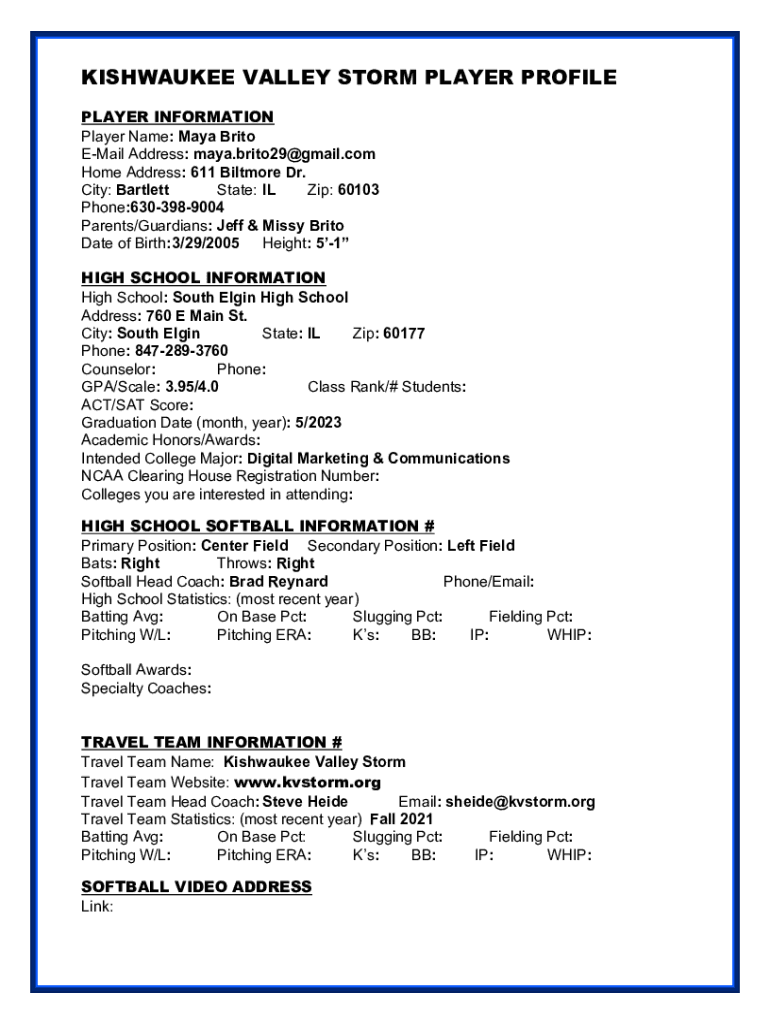 KISHWAUKEE VALLEY STORM PLAYER PROFILE

PLAYER INFORMATION
Player Name: Maya Brito
E-Mail Address: maya.brito29@gmail.com
Home Address: 611 Biltmore Dr.
City: Bartlett State: IL Zip: 60103
Phone:630-398-9004
Parents/Guardians: Jeff & Missy Brito
Date of Birth:3/29/2005 Height: 5'-1"

HIGH SCHOOL INFORMATION
High School: South Elgin High School
Address: 760 E Main St.
City: South Elgin State: IL Zip: 60177
Phone: 847-289-3760
Counselor: Phone:
GPA/Scale: 3.95/4.0 Class Rank/# Students:
ACT/SAT Score:
Graduation Date (month, year): 5/2023
Academic Honors/Awards:
Intended College Major: Digital Marketing & Communications
NCAA Clearing House Registration Number:
Colleges you are interested in attending:

HIGH SCHOOL SOFTBALL INFORMATION #
Primary Position: Center Field Secondary Position: Left Field
Bats: Right Throws: Right
Softball Head Coach: Brad Reynard Phone/Email:
High School Statistics: (most recent year)
Batting Avg: On Base Pct: Slugging Pct: Fielding Pct:
Pitching W/L: Pitching ERA: K's: BB: IP: WHIP:

Softball Awards:
Specialty Coaches:

TRAVEL TEAM INFORMATION #
Travel Team Name: Kishwaukee Valley Storm
Travel Team Website: www.kvstorm.org
Travel Team Head Coach: Steve Heide Email: sheide@kvstorm.org
Travel Team Statistics: (most recent year) Fall 2021
Batting Avg: On Base Pct: Slugging Pct: Fielding Pct:
Pitching W/L: Pitching ERA: K's: BB: IP: WHIP:

SOFTBALL VIDEO ADDRESS
Link: